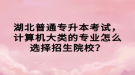 湖北普通专升本考试，计算机大类的专业怎么选择招生院校？